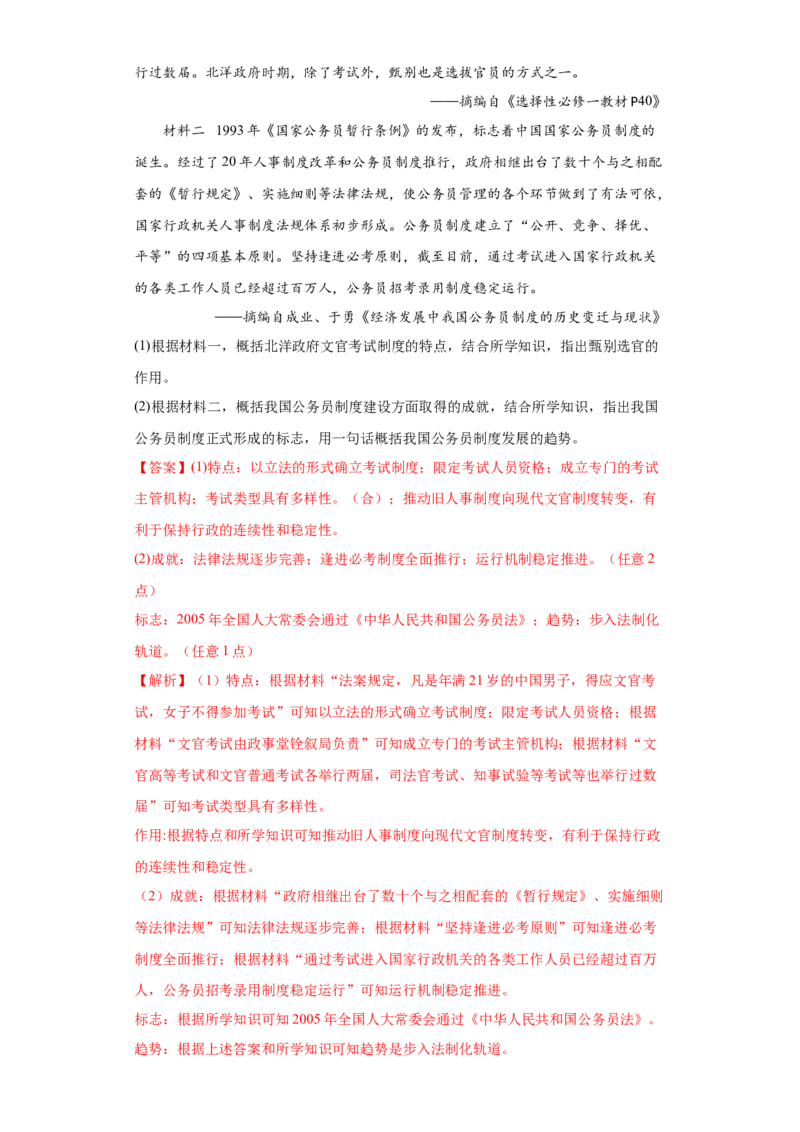 行过数届。北洋政府时期，除了考试外，甄别也是选拔官员的方式之一。

——摘编自《选择性必修一教材P40》

材料二 1993年《国家公务员暂行条例》的发布，标志着中国国家公务员制度的诞生。经过了20年人事制度改革和公务员制度推行，政府相继出台了数十个与之相配套的《暂行规定》、实施细则等法律法规，使公务员管理的各个环节做到了有法可依，国家行政机关人事制度法规体系初步形成。公务员制度建立了“公开、竞争、择优、平等”的四项基本原则。坚持逢进必考原则，截至目前，通过考试进入国家行政机关的各类工作人员已经超过百万人，公务员招考录用制度稳定运行。

——摘编自成业、于勇《经济发展中我国公务员制度的历史变迁与现状》

(1)根据材料一，概括北洋政府文官考试制度的特点，结合所学知识，指出甄别选官的作用。

(2)根据材料二，概括我国公务员制度建设方面取得的成就，结合所学知识，指出我国公务员制度正式形成的标志，用一句话概括我国公务员制度发展的趋势。

【答案】(1)特点：以立法的形式确立考试制度；限定考试人员资格；成立专门的考试主管机构；考试类型具有多样性。（合）；推动旧人事制度向现代文官制度转变，有利于保持行政的连续性和稳定性。

(2)成就：法律法规逐步完善；逢进必考制度全面推行；运行机制稳定推进。（任意2点）

标志：2005年全国人大常委会通过《中华人民共和国公务员法》；趋势：步入法制化轨道。（任意1点）

【解析】（1）特点：根据材料“法案规定，凡是年满21岁的中国男子，得应文官考试，女子不得参加考试”可知以立法的形式确立考试制度；限定考试人员资格；根据材料“文官考试由政事堂铨叙局负责”可知成立专门的考试主管机构；根据材料“文官高等考试和文官普通考试各举行两届，司法官考试、知事试验等考试等也举行过数届”可知考试类型具有多样性。

作用:根据特点和所学知识可知推动旧人事制度向现代文官制度转变，有利于保持行政的连续性和稳定性。

（2）成就：根据材料“政府相继出台了数十个与之相配套的《暂行规定》、实施细则等法律法规”可知法律法规逐步完善；根据材料“坚持逢进必考原则”可知逢进必考制度全面推行；根据材料“通过考试进入国家行政机关的各类工作人员已经超过百万人，公务员招考录用制度稳定运行”可知运行机制稳定推进。

标志：根据所学知识可知2005年全国人大常委会通过《中华人民共和国公务员法》。

趋势：根据上述答案和所学知识可知趋势是步入法制化轨道。